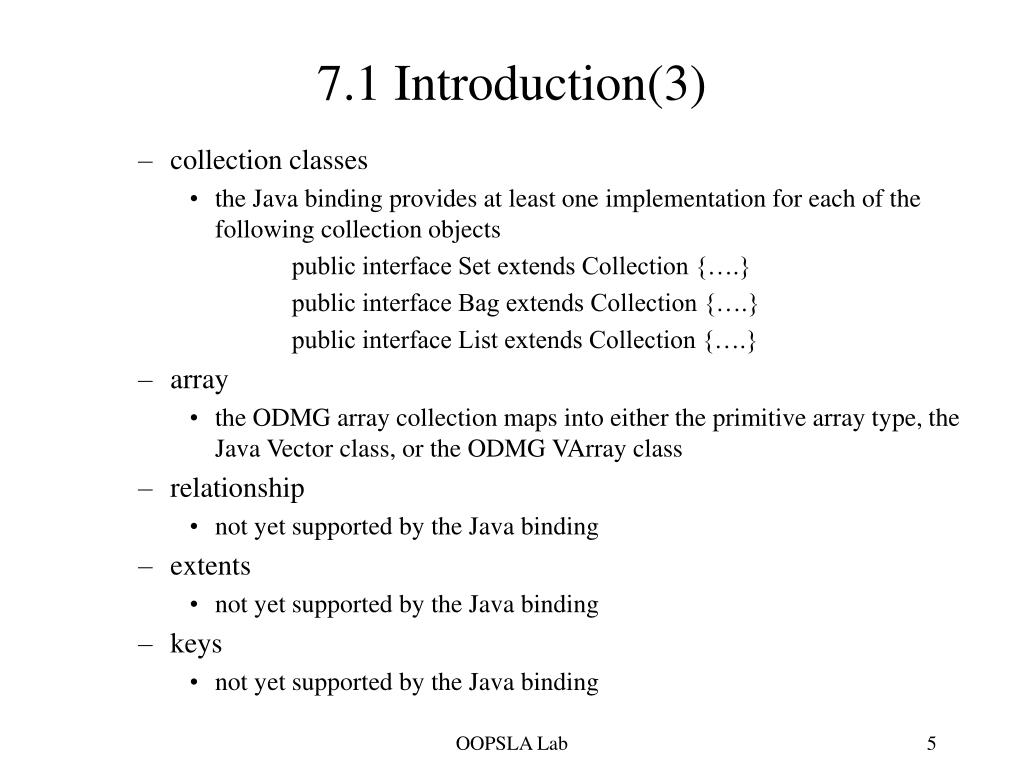 7.1 Introduction(3)

– collection classes
• the Java binding provides at least one implementation for each of the following collection objects
public interface Set extends Collection {….}
public interface Bag extends Collection {….}
public interface List extends Collection {….}

– array
• the ODMG array collection maps into either the primitive array type, the Java Vector class, or the ODMG VArray class

– relationship
• not yet supported by the Java binding

– extents
• not yet supported by the Java binding

– keys
• not yet supported by the Java binding

OOPSLA Lab

5